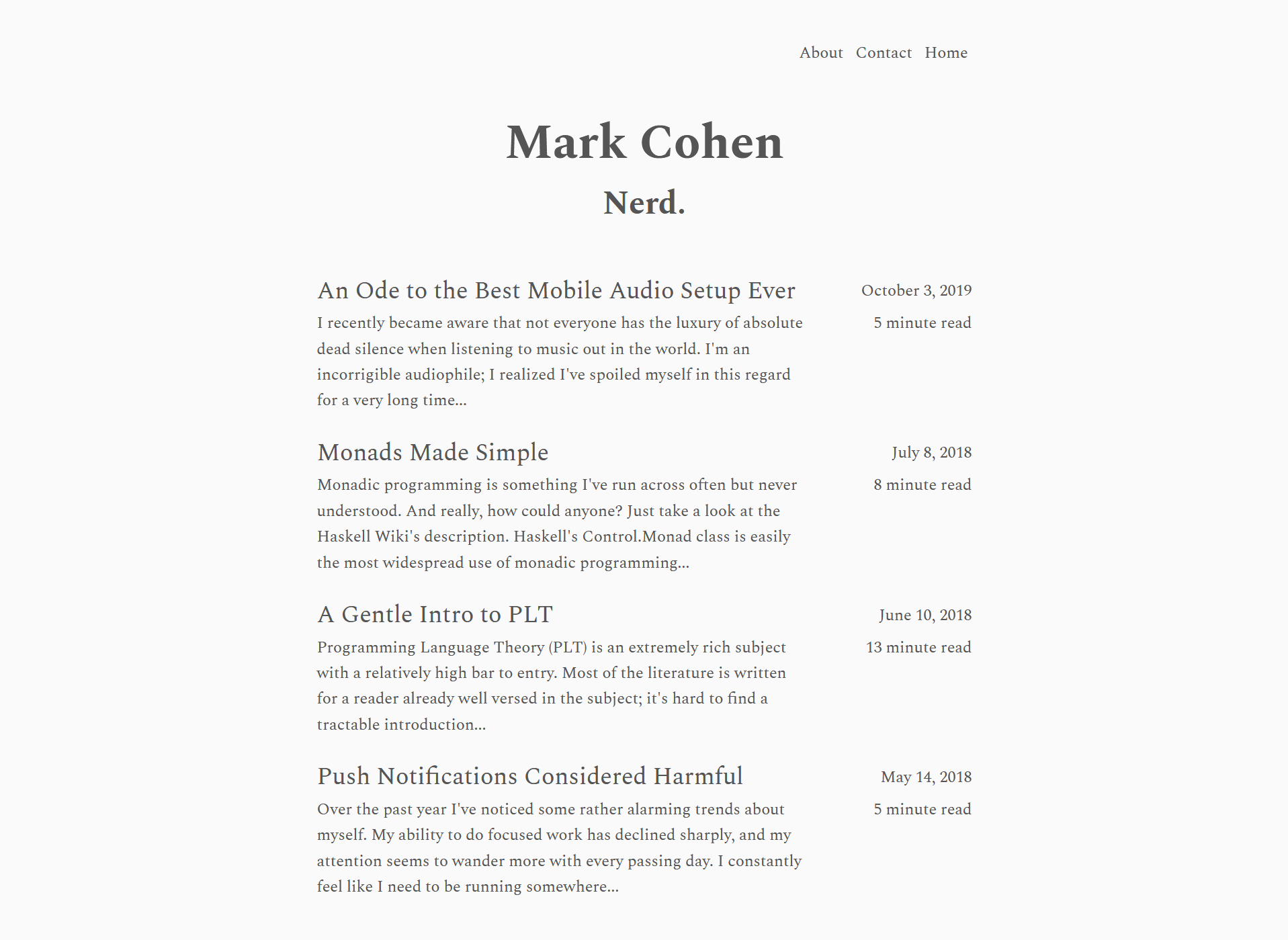 About Contact Home

Mark Cohen

Nerd.

An Ode to the Best Mobile Audio Setup Ever

October 3, 2019

I recently became aware that not everyone has the luxury of absolute dead silence when listening to music out in the world. I'm an incorrigible audiophile; I realized I've spoiled myself in this regard for a very long time...

5 minute read

Monads Made Simple

July 8, 2018

Monadic programming is something I've run across often but never understood. And really, how could anyone? Just take a look at the Haskell Wiki's description. Haskell's Control.Monad class is easily the most widespread use of monadic programming...

8 minute read

A Gentle Intro to PLT

June 10, 2018

Programming Language Theory (PLT) is an extremely rich subject with a relatively high bar to entry. Most of the literature is written for a reader already well versed in the subject; it's hard to find a tractable introduction...

13 minute read

Push Notifications Considered Harmful

May 14, 2018

Over the past year I've noticed some rather alarming trends about myself. My ability to do focused work has declined sharply, and my attention seems to wander more with every passing day. I constantly feel like I need to be running somewhere...

5 minute read